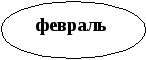 февраль